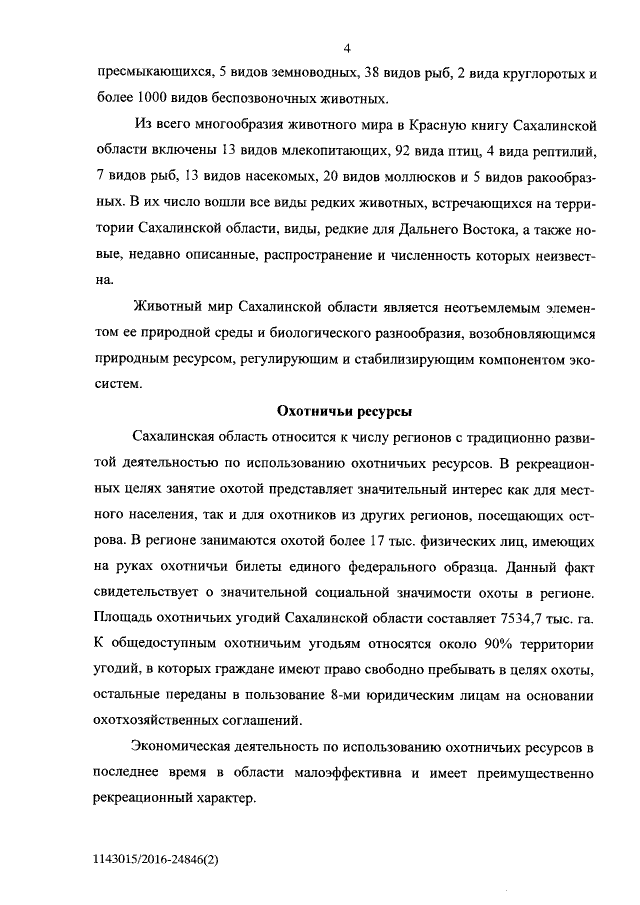 4

пресмыкающихся, 5 видов земноводных, 38 видов рыб, 2 вида круглоротых и более 1000 видов беспозвоночных животных.

Из всего многообразия животного мира в Красную книгу Сахалинской области включены 13 видов млекопитающих, 92 вида птиц, 4 вида рептилий, 7 видов рыб, 13 видов насекомых, 20 видов моллюсков и 5 видов ракообразных. В их число вошли все виды редких животных, встречающихся на территории Сахалинской области, виды, редкие для Дальнего Востока, а также новые, недавно описанные, распространение и численность которых неизвестна.

Животный мир Сахалинской области является неотъемлемым элементом ее природной среды и биологического разнообразия, возобновляющимся природным ресурсом, регулирующим и стабилизирующим компонентом экосистем.

Охотничьи ресурсы

Сахалинская область относится к числу регионов с традиционно развитой деятельностью по использованию охотничьих ресурсов. В рекреационных целях занятие охотой представляет значительный интерес как для местного населения, так и для охотников из других регионов, посещающих острова. В регионе занимаются охотой более 17 тыс. физических лиц, имеющих на руках охотничьи билеты единого федерального образца. Данный факт свидетельствует о значительной социальной значимости охоты в регионе. Площадь охотничьих угодий Сахалинской области составляет 7534,7 тыс. га. К общедоступным охотничьим угодьям относятся около 90% территории угодий, в которых граждане имеют право свободно пребывать в целях охоты, остальные переданы в пользование 8-ми юридическим лицам на основании охотхозяйственных соглашений.

Экономическая деятельность по использованию охотничьих ресурсов в последнее время в области малоэффективна и имеет преимущественно рекреационный характер.

1143015/2016-24846(2)